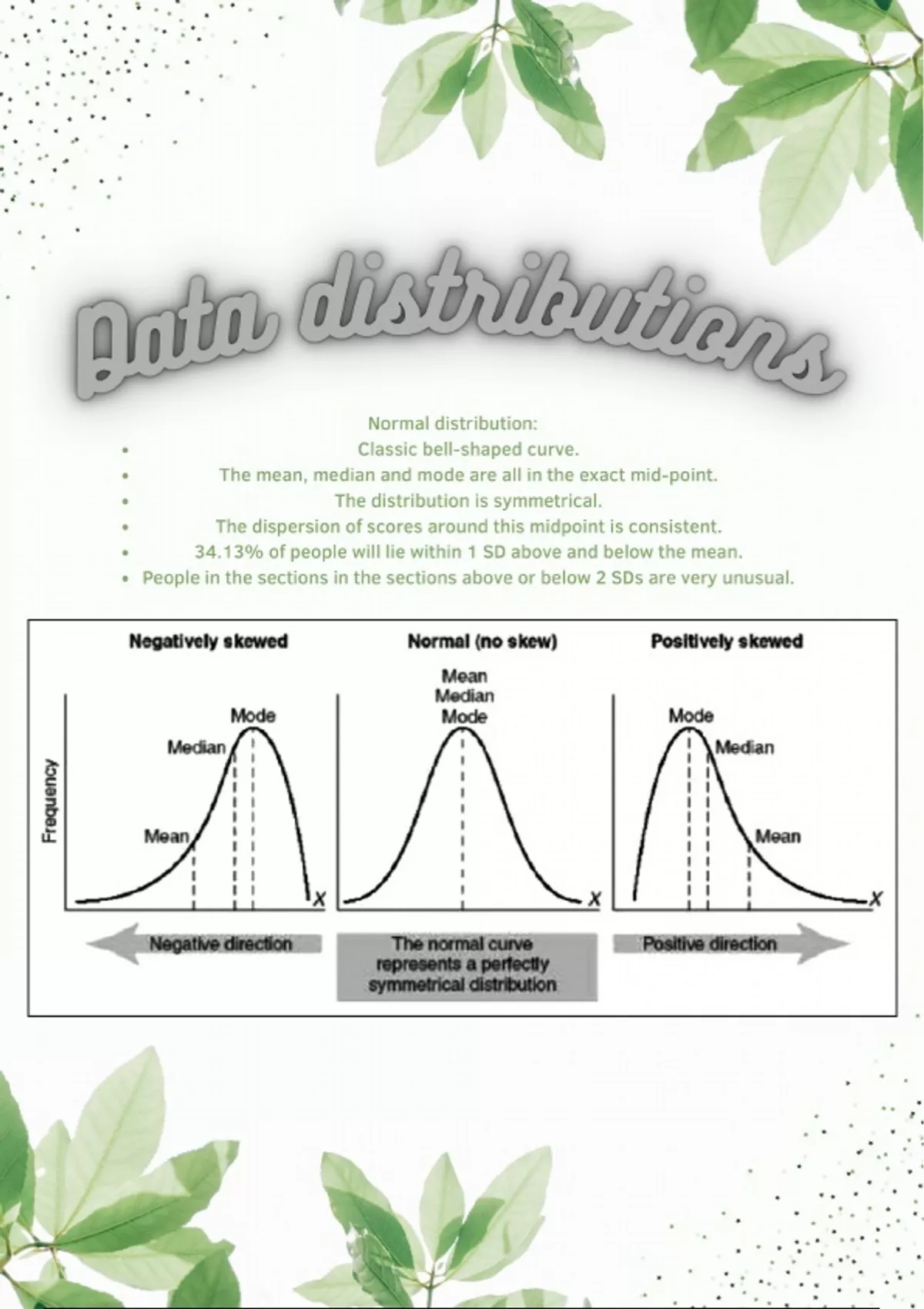 Data distributions

Normal distribution:

• Classic bell-shaped curve.
• The mean, median and mode are all in the exact mid-point.
• The distribution is symmetrical.
• The dispersion of scores around this midpoint is consistent.
• 34.13% of people will lie within 1 SD above and below the mean.
• People in the sections in the sections above or below 2 SDs are very unusual.

Negatively skewed

Frequency

Mode

Median

Mean

X

Negative direction

Normal (no skew)

Mean
Median
Mode

X

The normal curve represents a perfectly symmetrical distribution

Positively skewed

Mode

Median

Mean

X

Positive direction